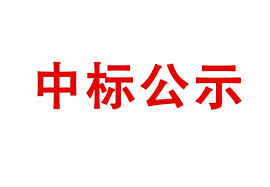 中标公示